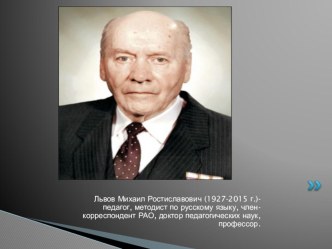 Львов Михаил Ростиславович (1927-2015 г.)- педагог, методист по русскому языку, член-корреспондент РАО, доктор педагогических наук, профессор.